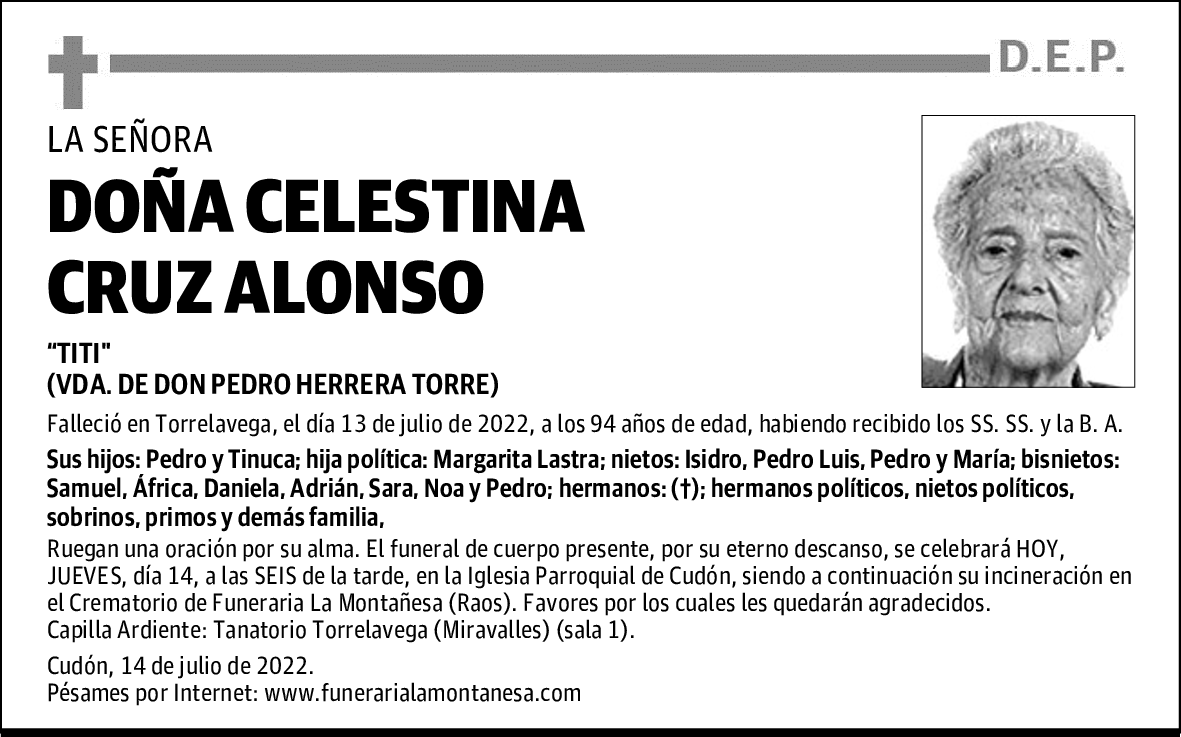 D.E.P.

LA SEÑORA

DOÑA CELESTINA CRUZ ALONSO

"TITI"
(VDA. DE DON PEDRO HERRERA TORRE)

Falleció en Torrelavega, el día 13 de julio de 2022, a los 94 años de edad, habiendo recibido los SS. SS. y la B. A.

Sus hijos: Pedro y Tinuca; hija política: Margarita Lastra; nietos: Isidro, Pedro Luis, Pedro y María; bisnietos: Samuel, África, Daniela, Adrián, Sara, Noa y Pedro; hermanos: (†); hermanos políticos, nietos políticos, sobrinos, primos y demás familia,

Ruegan una oración por su alma. El funeral de cuerpo presente, por su eterno descanso, se celebrará HOY, JUEVES, día 14, a las SEIS de la tarde, en la Iglesia Parroquial de Cudón, siendo a continuación su incineración en el Crematorio de Funeraria La Montañesa (Raos). Favores por los cuales les quedarán agradecidos.
Capilla Ardiente: Tanatorio Torrelavega (Miravalles) (sala 1).

Cudón, 14 de julio de 2022.
Pésames por Internet: www.funerarialamontanesa.com